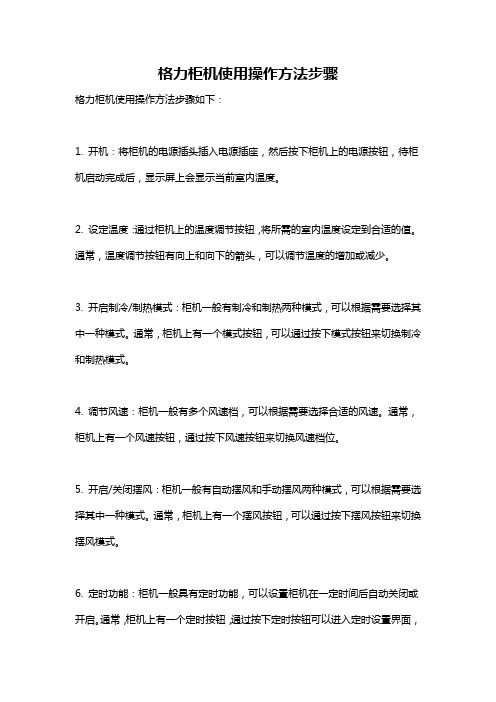 格力柜机使用操作方法步骤

格力柜机使用操作方法步骤如下：

1. 开机：将柜机的电源插头插入电源插座，然后按下柜机上的电源按钮，待柜机启动完成后，显示屏上会显示当前室内温度。

2. 设定温度：通过柜机上的温度调节按钮，将所需的室内温度设定到合适的值。通常，温度调节按钮有向上和向下的箭头，可以调节温度的增加或减少。

3. 开启制冷/制热模式：柜机一般有制冷和制热两种模式，可以根据需要选择其中一种模式。通常，柜机上有一个模式按钮，可以通过按下模式按钮来切换制冷和制热模式。

4. 调节风速：柜机一般有多个风速档，可以根据需要选择合适的风速。通常，柜机上有一个风速按钮，通过按下风速按钮来切换风速档位。

5. 开启/关闭摆风：柜机一般有自动摆风和手动摆风两种模式，可以根据需要选择其中一种模式。通常，柜机上有一个摆风按钮，可以通过按下摆风按钮来切换摆风模式。

6. 定时功能：柜机一般具有定时功能，可以设置柜机在一定时间后自动关闭或开启。通常，柜机上有一个定时按钮，通过按下定时按钮可以进入定时设置界面，